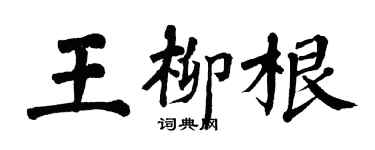 王柳根
词典网